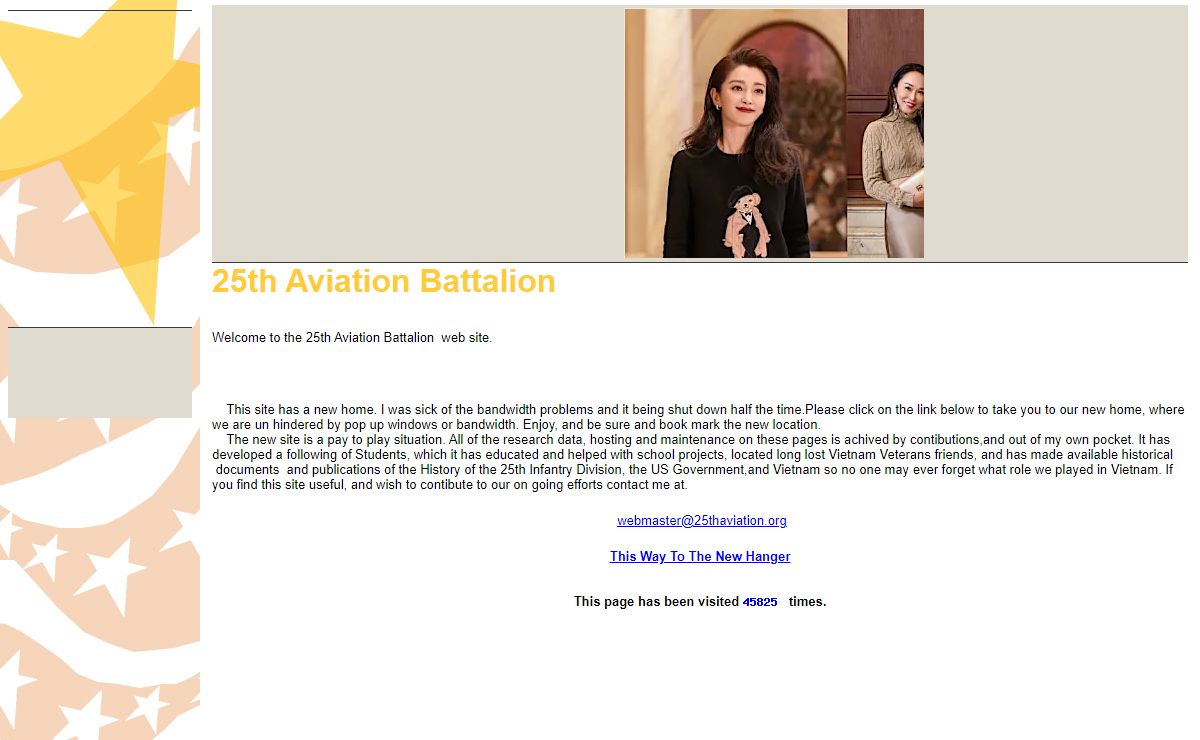 25th Aviation Battalion

Welcome to the 25th Aviation Battalion web site.

This site has a new home. I was sick of the bandwidth problems and it being shut down half the time.Please click on the link below to take you to our new home, where we are un hindered by pop up windows or bandwidth. Enjoy, and be sure and book mark the new location.

The new site is a pay to play situation. All of the research data, hosting and maintenance on these pages is achived by contibutions,and out of my own pocket. It has developed a following of Students, which it has educated and helped with school projects, located long lost Vietnam Veterans friends, and has made available historical documents and publications of the History of the 25th Infantry Division, the US Government,and Vietnam so no one may ever forget what role we played in Vietnam. If you find this site useful, and wish to contibute to our on going efforts contact me at.

webmaster@25thaviation.org

This Way To The New Hanger

This page has been visited 45825 times.